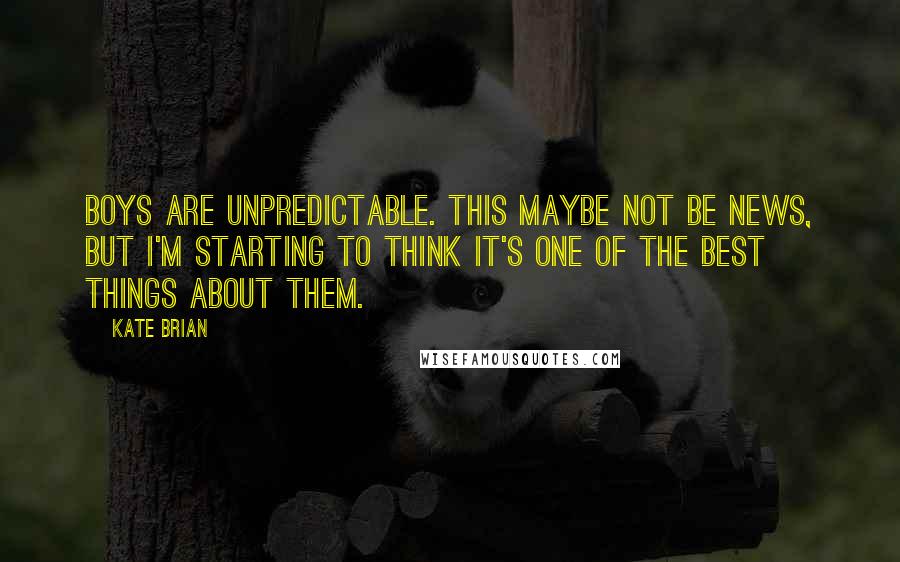 BOYS ARE UNPREDICTABLE. THIS MAYBE NOT BE NEWS, BUT I'M STARTING TO THINK IT'S ONE OF THE BEST THINGS ABOUT THEM.

KATE BRIAN

WISEFAMOUSQUOTES.COM